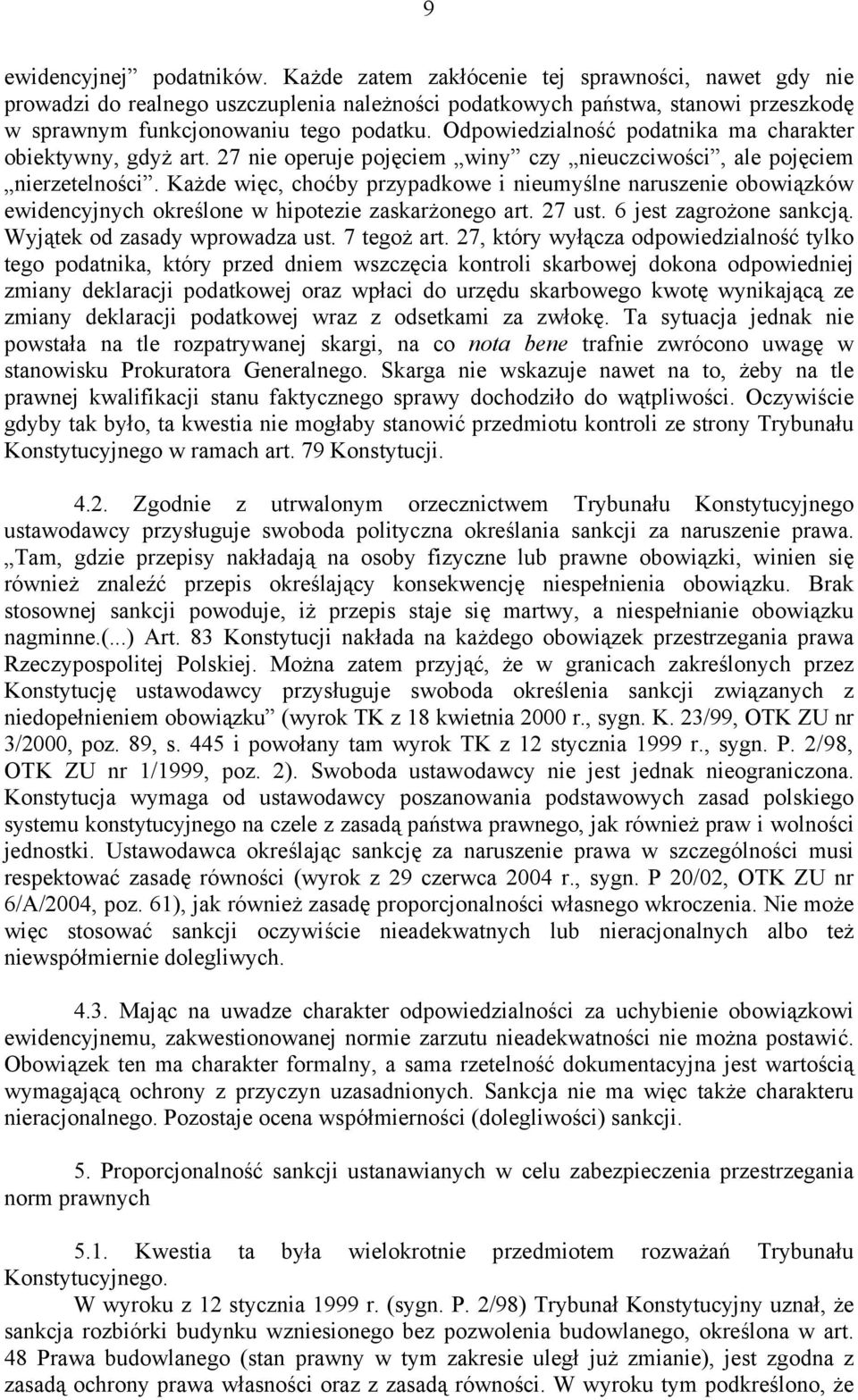 9

ewidencyjnej” podatników. Każde zatem zakłócenie tej sprawności, nawet gdy nie prowadzi do realnego uszczuplenia należności podatkowych państwa, stanowi przeszkodę w sprawnym funkcjonowaniu tego podatku. Odpowiedzialność podatnika ma charakter obiektywny, gdyż art. 27 nie operuje pojęciem „winy” czy „nieuczciwości”, ale pojęciem „nierzetelności”. Każde więc, choćby przypadkowe i nieumyślne naruszenie obowiązków ewidencyjnych określone w hipotezie zaskarżonego art. 27 ust. 6 jest zagrożone sankcją. Wyjątek od zasady wprowadza ust. 7 tegoż art. 27, który wyłącza odpowiedzialność tylko tego podatnika, który przed dniem wszczęcia kontroli skarbowej dokona odpowiedniej zmiany deklaracji podatkowej oraz wpłaci do urzędu skarbowego kwotę wynikającą ze zmiany deklaracji podatkowej wraz z odsetkami za zwłokę. Ta sytuacja jednak nie powstała na tle rozpatrywanej skargi, na co nota bene trafnie zwrócono uwagę w stanowisku Prokuratora Generalnego. Skarga nie wskazuje nawet na to, żeby na tle prawnej kwalifikacji stanu faktycznego sprawy dochodziło do wątpliwości. Oczywiście gdyby tak było, ta kwestia nie mogłaby stanowić przedmiotu kontroli ze strony Trybunału Konstytucyjnego w ramach art. 79 Konstytucji.

4.2. Zgodnie z utrwalonym orzecznictwem Trybunału Konstytucyjnego ustawodawcy przysługuje swoboda polityczna określania sankcji za naruszenie prawa. „Tam, gdzie przepisy nakładają na osoby fizyczne lub prawne obowiązki, winien się również znaleźć przepis określający konsekwencję niespełnienia obowiązku. Brak stosownej sankcji powoduje, iż przepis staje się martwy, a niespełnianie obowiązku nagminne.(...) Art. 83 Konstytucji nakłada na każdego obowiązek przestrzegania prawa Rzeczypospolitej Polskiej. Można zatem przyjąć, że w granicach zakreślonych przez Konstytucję ustawodawcy przysługuje swoboda określenia sankcji związanych z niedopełnieniem obowiązku” (wyrok TK z 18 kwietnia 2000 r., sygn. K. 23/99, OTK ZU nr 3/2000, poz. 89, s. 445 i powołany tam wyrok TK z 12 stycznia 1999 r., sygn. P. 2/98, OTK ZU nr 1/1999, poz. 2). Swoboda ustawodawcy nie jest jednak nieograniczona. Konstytucja wymaga od ustawodawcy poszanowania podstawowych zasad polskiego systemu konstytucyjnego na czele z zasadą państwa prawnego, jak również praw i wolności jednostki. Ustawodawca określając sankcję za naruszenie prawa w szczególności musi respektować zasadę równości (wyrok z 29 czerwca 2004 r., sygn. P 20/02, OTK ZU nr 6/A/2004, poz. 61), jak również zasadę proporcjonalności własnego wkroczenia. Nie może więc stosować sankcji oczywiście nieadekwatnych lub nieracjonalnych albo też niewspółmiernie dolegliwych.

4.3. Mając na uwadze charakter odpowiedzialności za uchybienie obowiązkowi ewidencyjnemu, zakwestionowanej normie zarzutu nieadekwatności nie można postawić. Obowiązek ten ma charakter formalny, a sama rzetelność dokumentacyjna jest wartością wymagającą ochrony z przyczyn uzasadnionych. Sankcja nie ma więc także charakteru nieracjonalnego. Pozostaje ocena współmierności (dolegliwości) sankcji.

5. Proporcjonalność sankcji ustanawianych w celu zabezpieczenia przestrzegania norm prawnych

5.1. Kwestia ta była wielokrotnie przedmiotem rozważań Trybunału Konstytucyjnego.
W wyroku z 12 stycznia 1999 r. (sygn. P. 2/98) Trybunał Konstytucyjny uznał, że sankcja rozbiórki budynku wzniesionego bez pozwolenia budowlanego, określona w art. 48 Prawa budowlanego (stan prawny w tym zakresie uległ już zmianie), jest zgodna z zasadą ochrony prawa własności oraz z zasadą równości. W wyroku tym podkreślono, że